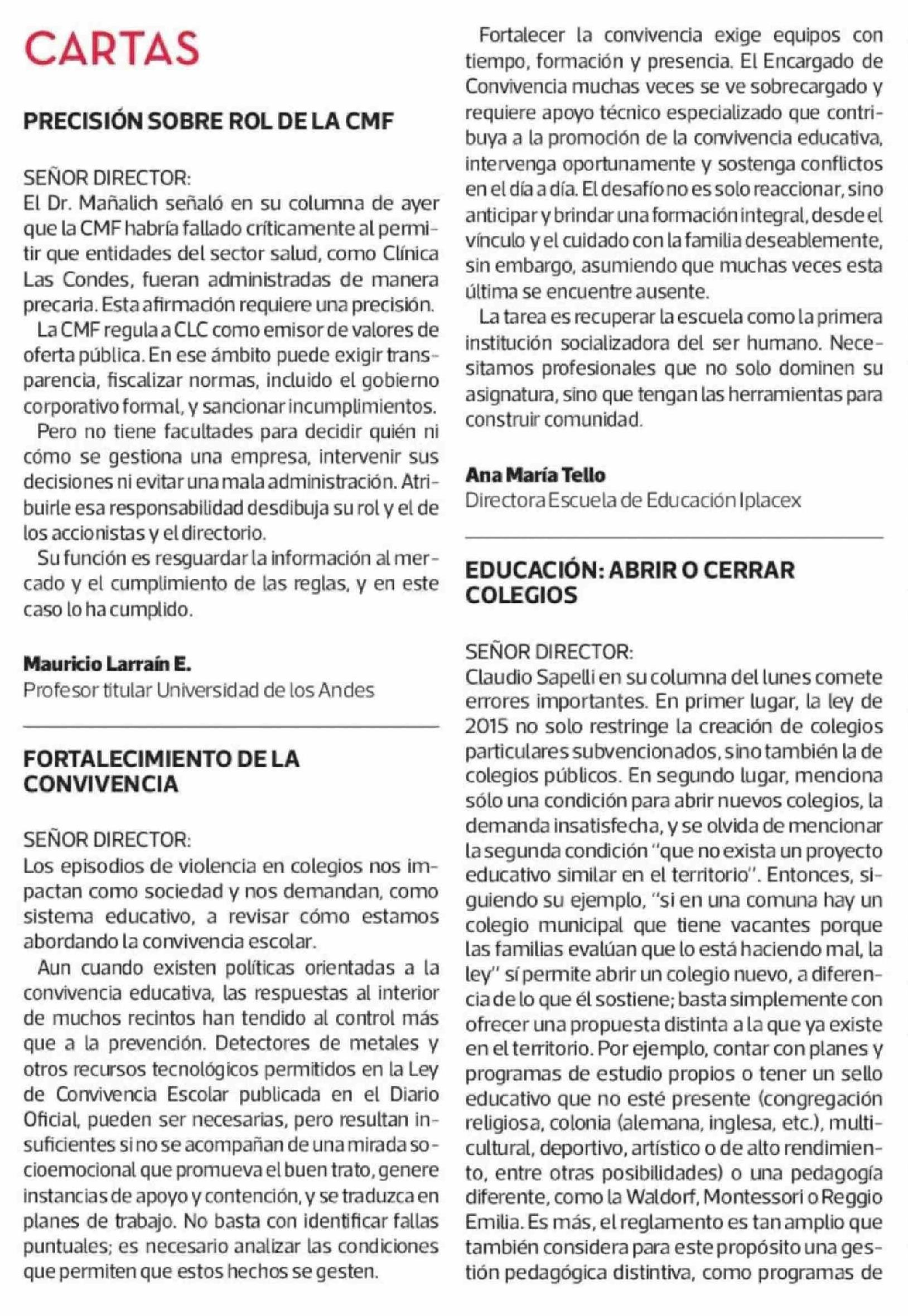 CARTAS

PRECISIÓN SOBRE ROL DE LA CMF

SEÑOR DIRECTOR:
El Dr. Mañalich señaló en su columna de ayer que la CMF habría fallado críticamente al permitir que entidades del sector salud, como Clínica Las Condes, fueran administradas de manera precaria. Esta afirmación requiere una precisión.

La CMF regula a CLC como emisor de valores de oferta pública. En ese ámbito puede exigir transparencia, fiscalizar normas, incluido el gobierno corporativo formal, y sancionar incumplimientos.

Pero no tiene facultades para decidir quién ni cómo se gestiona una empresa, intervenir sus decisiones ni evitar una mala administración. Atribuirle esa responsabilidad desdibuja su rol y el de los accionistas y el directorio.

Su función es resguardar la información al mercado y el cumplimiento de las reglas, y en este caso lo ha cumplido.

Mauricio Larraín E.
Profesor titular Universidad de los Andes

FORTALECIMIENTO DE LA CONVIVENCIA

SEÑOR DIRECTOR:
Los episodios de violencia en colegios nos impactan como sociedad y nos demandan, como sistema educativo, a revisar cómo estamos abordando la convivencia escolar.

Aun cuando existen políticas orientadas a la convivencia educativa, las respuestas al interior de muchos recintos han tendido al control más que a la prevención. Detectores de metales y otros recursos tecnológicos permitidos en la Ley de Convivencia Escolar publicada en el Diario Oficial, pueden ser necesarias, pero resultan insuficientes si no se acompañan de una mirada socioemocional que promueva el buen trato, genere instancias de apoyo y contención, y se traduzca en planes de trabajo. No basta con identificar fallas puntuales; es necesario analizar las condiciones que permiten que estos hechos se gesten.

Fortalecer la convivencia exige equipos con tiempo, formación y presencia. El Encargado de Convivencia muchas veces se ve sobrecargado y requiere apoyo técnico especializado que contribuya a la promoción de la convivencia educativa, intervenga oportunamente y sostenga conflictos en el día a día. El desafío no es solo reaccionar, sino anticipar y brindar una formación integral, desde el vínculo y el cuidado con la familia deseablemente, sin embargo, asumiendo que muchas veces esta última se encuentre ausente.

La tarea es recuperar la escuela como la primera institución socializadora del ser humano. Necesitamos profesionales que no solo dominen su asignatura, sino que tengan las herramientas para construir comunidad.

Ana María Tello
Directora Escuela de Educación Iplacex

EDUCACIÓN: ABRIR O CERRAR COLEGIOS

SEÑOR DIRECTOR:
Claudio Sapelli en su columna del lunes comete errores importantes. En primer lugar, la ley de 2015 no solo restringe la creación de colegios particulares subvencionados, sino también la de colegios públicos. En segundo lugar, menciona sólo una condición para abrir nuevos colegios, la demanda insatisfecha, y se olvida de mencionar la segunda condición "que no exista un proyecto educativo similar en el territorio". Entonces, siguiendo su ejemplo, "si en una comuna hay un colegio municipal que tiene vacantes porque las familias evalúan que lo está haciendo mal, la ley" sí permite abrir un colegio nuevo, a diferencia de lo que él sostiene; basta simplemente con ofrecer una propuesta distinta a la que ya existe en el territorio. Por ejemplo, contar con planes y programas de estudio propios o tener un sello educativo que no esté presente (congregación religiosa, colonia (alemana, inglesa, etc.), multicultural, deportivo, artístico o de alto rendimiento, entre otras posibilidades) o una pedagogía diferente, como la Waldorf, Montessori o Reggio Emilia. Es más, el reglamento es tan amplio que también considera para este propósito una gestión pedagógica distintiva, como programas de